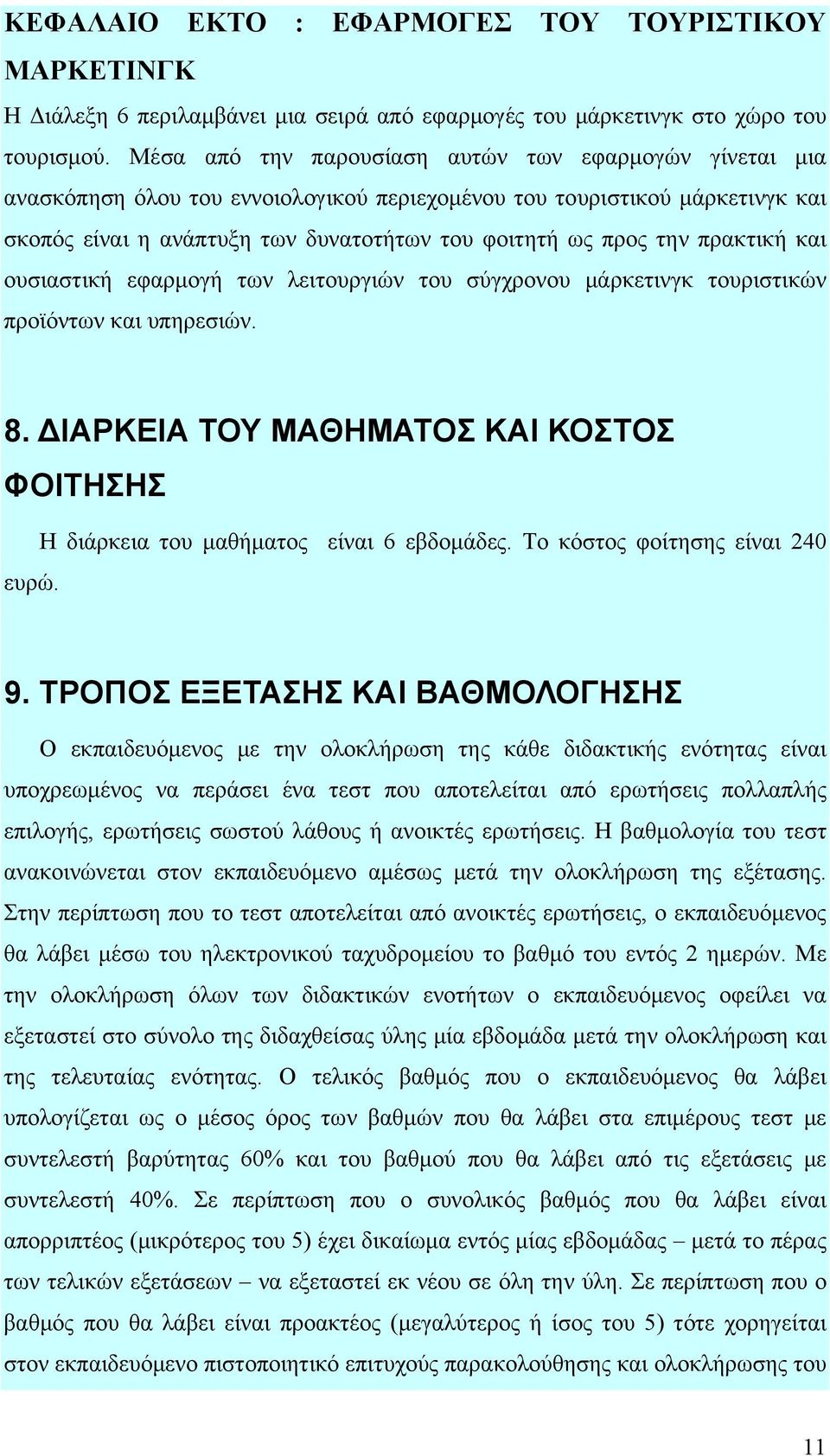 ΚΕΦΑΛΑΙΟ ΕΚΤΟ : ΕΦΑΡΜΟΓΕΣ ΤΟΥ ΤΟΥΡΙΣΤΙΚΟΥ ΜΑΡΚΕΤΙΝΓΚ

Η Διάλεξη 6 περιλαμβάνει μια σειρά από εφαρμογές του μάρκετινγκ στο χώρο του τουρισμού. Μέσα από την παρουσίαση αυτών των εφαρμογών γίνεται μια ανασκόπηση όλου του εννοιολογικού περιεχομένου του τουριστικού μάρκετινγκ και σκοπός είναι η ανάπτυξη των δυνατοτήτων του φοιτητή ως προς την πρακτική και ουσιαστική εφαρμογή των λειτουργιών του σύγχρονου μάρκετινγκ τουριστικών προϊόντων και υπηρεσιών.

8. ΔΙΑΡΚΕΙΑ ΤΟΥ ΜΑΘΗΜΑΤΟΣ ΚΑΙ ΚΟΣΤΟΣ ΦΟΙΤΗΣΗΣ

Η διάρκεια του μαθήματος είναι 6 εβδομάδες. Το κόστος φοίτησης είναι 240 ευρώ.

9. ΤΡΟΠΟΣ ΕΞΕΤΑΣΗΣ ΚΑΙ ΒΑΘΜΟΛΟΓΗΣΗΣ

Ο εκπαιδευόμενος με την ολοκλήρωση της κάθε διδακτικής ενότητας είναι υποχρεωμένος να περάσει ένα τεστ που αποτελείται από ερωτήσεις πολλαπλής επιλογής, ερωτήσεις σωστού λάθους ή ανοικτές ερωτήσεις. Η βαθμολογία του τεστ ανακοινώνεται στον εκπαιδευόμενο αμέσως μετά την ολοκλήρωση της εξέτασης. Στην περίπτωση που το τεστ αποτελείται από ανοικτές ερωτήσεις, ο εκπαιδευόμενος θα λάβει μέσω του ηλεκτρονικού ταχυδρομείου το βαθμό του εντός 2 ημερών. Με την ολοκλήρωση όλων των διδακτικών ενοτήτων ο εκπαιδευόμενος οφείλει να εξεταστεί στο σύνολο της διδαχθείσας ύλης μία εβδομάδα μετά την ολοκλήρωση και της τελευταίας ενότητας. Ο τελικός βαθμός που ο εκπαιδευόμενος θα λάβει υπολογίζεται ως ο μέσος όρος των βαθμών που θα λάβει στα επιμέρους τεστ με συντελεστή βαρύτητας 60% και του βαθμού που θα λάβει από τις εξετάσεις με συντελεστή 40%. Σε περίπτωση που ο συνολικός βαθμός που θα λάβει είναι απορριπτέος (μικρότερος του 5) έχει δικαίωμα εντός μίας εβδομάδας – μετά το πέρας των τελικών εξετάσεων – να εξεταστεί εκ νέου σε όλη την ύλη. Σε περίπτωση που ο βαθμός που θα λάβει είναι προακτέος (μεγαλύτερος ή ίσος του 5) τότε χορηγείται στον εκπαιδευόμενο πιστοποιητικό επιτυχούς παρακολούθησης και ολοκλήρωσης του

11